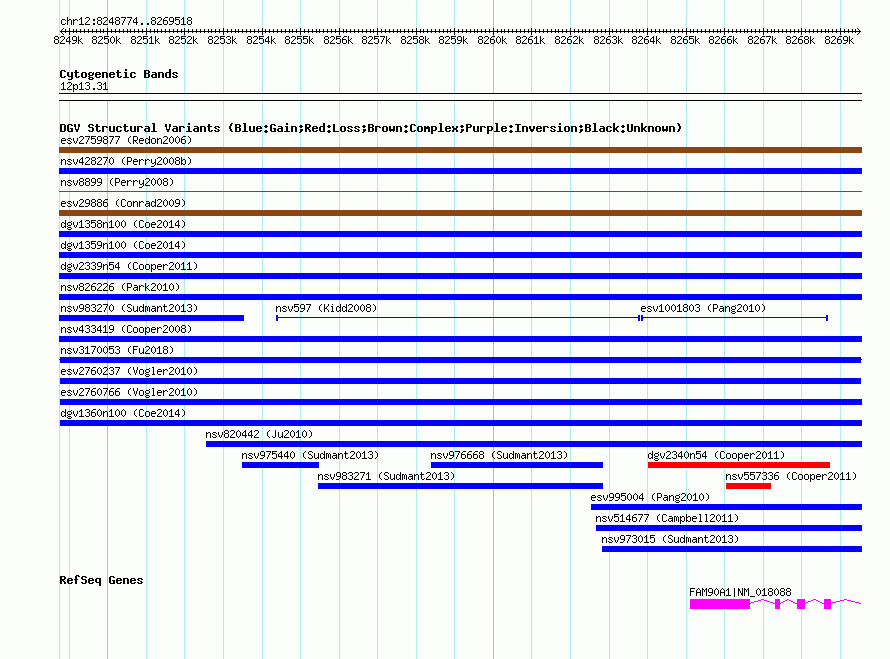 chr12:8248774..8269518

8249k 8250k 8251k 8252k 8253k 8254k 8255k 8256k 8257k 8258k 8259k 8260k 8261k 8262k 8263k 8264k 8265k 8266k 8267k 8268k 8269k

Cytogenetic Bands
12p13.31

DGV Structural Variants (Blue:Gain;Red:Loss;Brown:Complex;Purple:Inversion;Black:Unknown)
esv2759877 (Redon2006)
nsv428270 (Perry2008b)
nsv8899 (Perry2008)
esv29886 (Conrad2009)
dgv1358n100 (Coe2014)
dgv1359n100 (Coe2014)
dgv2339n54 (Cooper2011)
nsv826226 (Park2010)
nsv983270 (Sudmant2013)
nsv597 (Kidd2008)
esv1001803 (Pang2010)
nsv433419 (Cooper2008)
nsv3170053 (Fu2018)
esv2760237 (Vogler2010)
esv2760766 (Vogler2010)
dgv1360n100 (Coe2014)
nsv820442 (Ju2010)
nsv975440 (Sudmant2013)
nsv976668 (Sudmant2013)
dgv2340n54 (Cooper2011)
nsv983271 (Sudmant2013)
nsv557336 (Cooper2011)
esv995004 (Pang2010)
nsv514677 (Campbell2011)
nsv973015 (Sudmant2013)

RefSeq Genes
FAM90A1|NM_018088